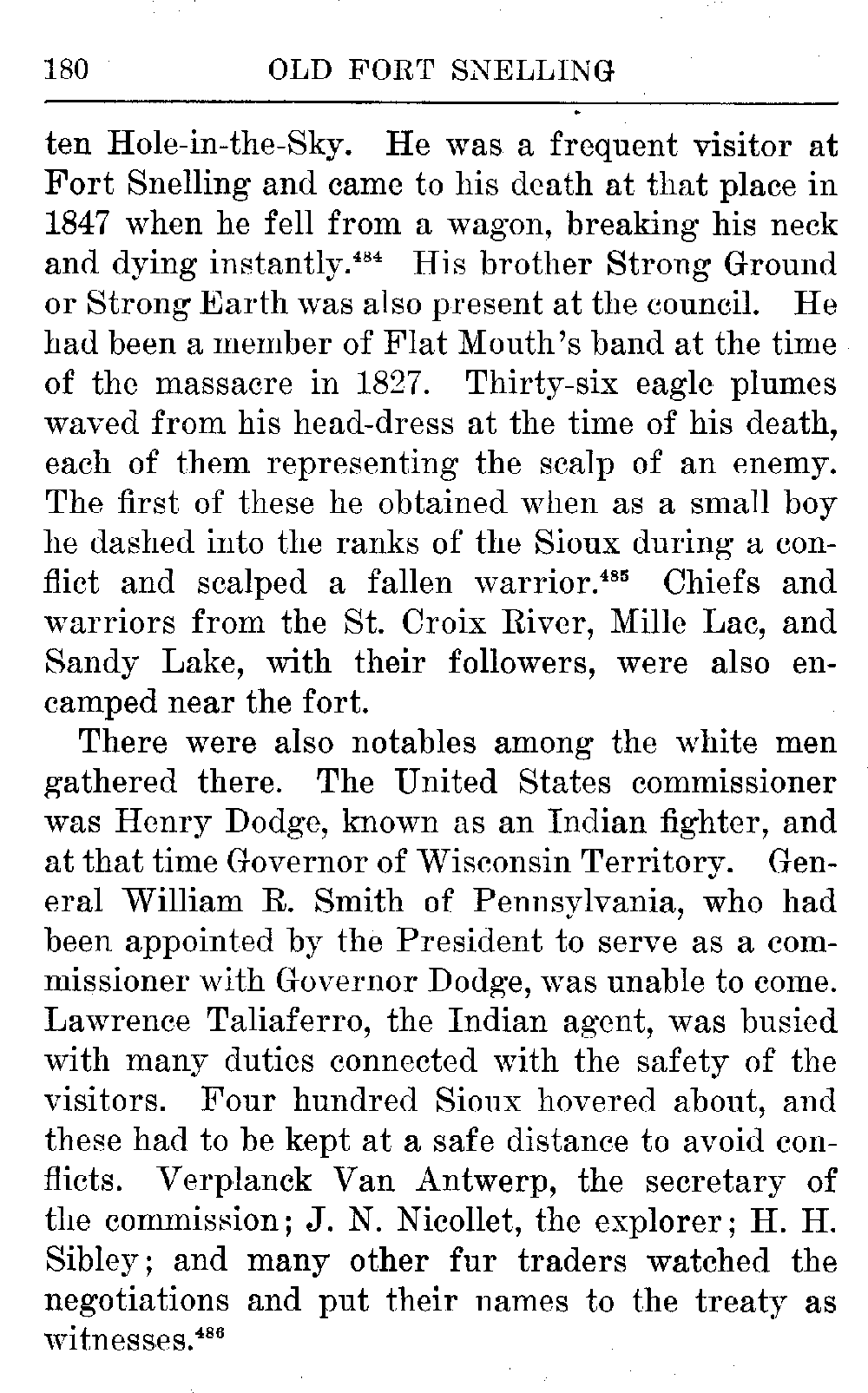 180 OLD FORT SNELLING

ten Hole-in-the-Sky. He was a frequent visitor at Fort Snelling and came to his death at that place in 1847 when he fell from a wagon, breaking his neck and dying instantly.$^{484}$ His brother Strong Ground or Strong Earth was also present at the council. He had been a member of Flat Mouth's band at the time of the massacre in 1827. Thirty-six eagle plumes waved from his head-dress at the time of his death, each of them representing the scalp of an enemy. The first of these he obtained when as a small boy he dashed into the ranks of the Sioux during a conflict and scalped a fallen warrior.$^{485}$ Chiefs and warriors from the St. Croix River, Mille Lac, and Sandy Lake, with their followers, were also encamped near the fort.

There were also notables among the white men gathered there. The United States commissioner was Henry Dodge, known as an Indian fighter, and at that time Governor of Wisconsin Territory. General William R. Smith of Pennsylvania, who had been appointed by the President to serve as a commissioner with Governor Dodge, was unable to come. Lawrence Taliaferro, the Indian agent, was busied with many duties connected with the safety of the visitors. Four hundred Sioux hovered about, and these had to be kept at a safe distance to avoid conflicts. Verplanck Van Antwerp, the secretary of the commission; J. N. Nicollet, the explorer; H. H. Sibley; and many other fur traders watched the negotiations and put their names to the treaty as witnesses.$^{486}$